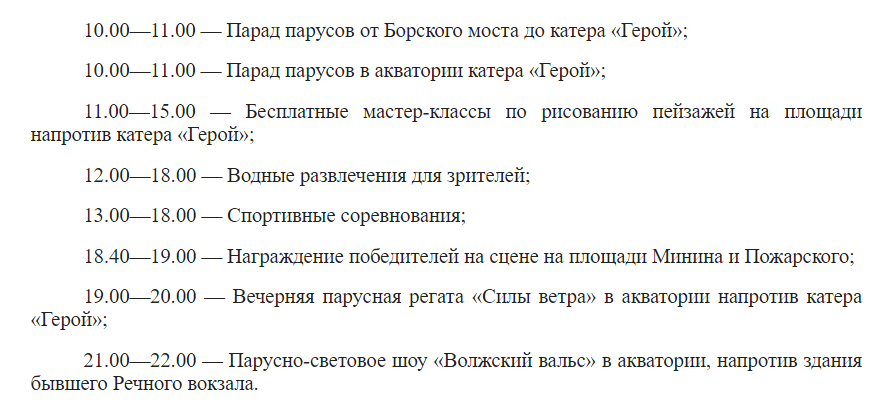 10.00—11.00 — Парад парусов от Борского моста до катера «Герой»;

10.00—11.00 — Парад парусов в акватории катера «Герой»;

11.00—15.00 — Бесплатные мастер-классы по рисованию пейзажей на площади напротив катера «Герой»;

12.00—18.00 — Водные развлечения для зрителей;

13.00—18.00 — Спортивные соревнования;

18.40—19.00 — Награждение победителей на сцене на площади Минина и Пожарского;

19.00—20.00 — Вечерняя парусная регата «Силы ветра» в акватории напротив катера «Герой»;

21.00—22.00 — Парусно-световое шоу «Волжский вальс» в акватории, напротив здания бывшего Речного вокзала.